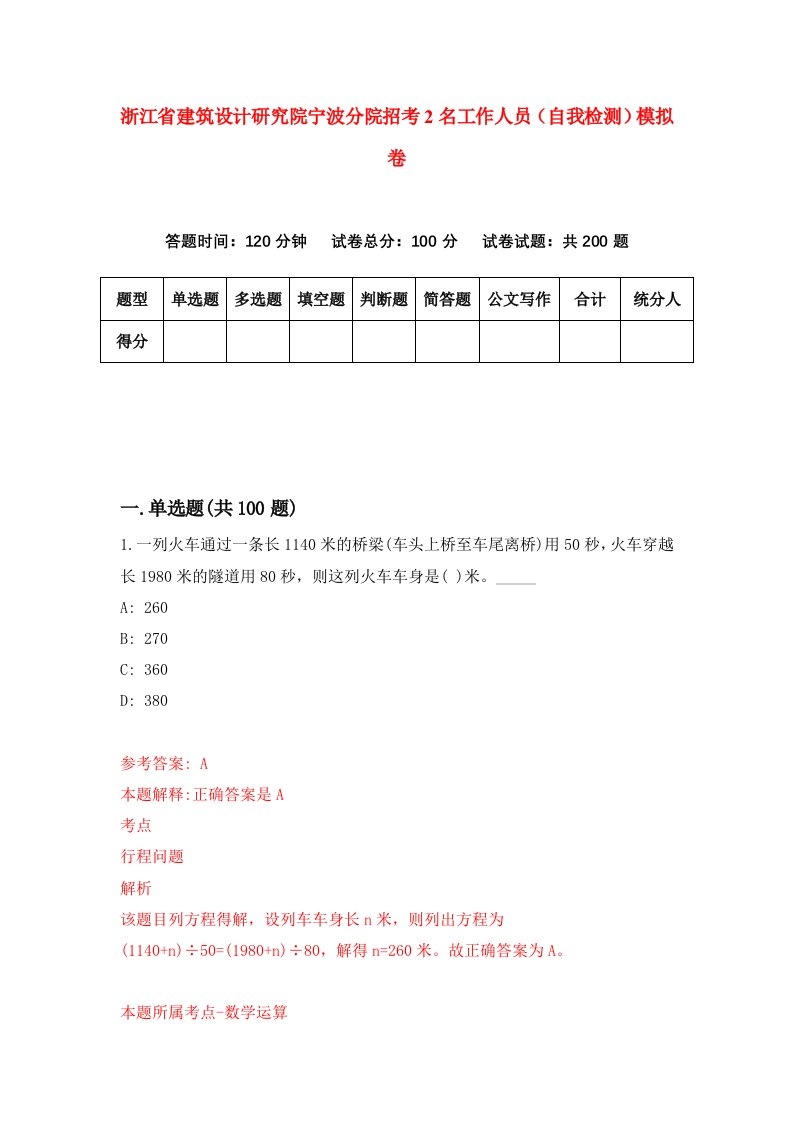 浙江省建筑设计研究院宁波分院招考2名工作人员（自我检测）模拟卷

答题时间：120分钟　试卷总分：100分　试卷试题：共200题

| 题型 | 单选题 | 多选题 | 填空题 | 判断题 | 简答题 | 公文写作 | 合计 | 统分人 |
|---|---|---|---|---|---|---|---|---|
| 得分 | | | | | | | | |

一.单选题(共100题)

1.一列火车通过一条长1140米的桥梁(车头上桥至车尾离桥)用50秒，火车穿越长1980米的隧道用80秒，则这列火车车身是( )米。_____

A: 260

B: 270

C: 360

D: 380

参考答案: A

本题解释:正确答案是A

考点

行程问题

解析

该题目列方程得解，设列车车身长n米，则列出方程为

(1140+n)÷50=(1980+n)÷80，解得n=260米。故正确答案为A。

本题所属考点-数学运算